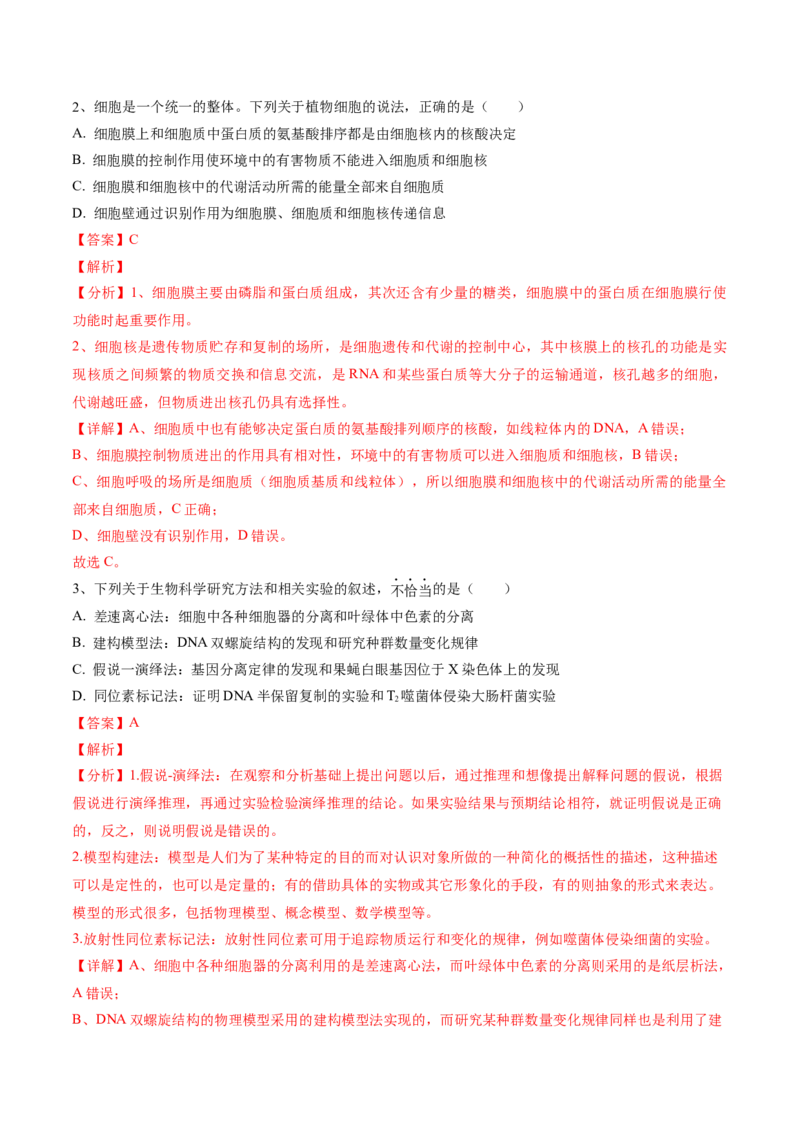 2、细胞是一个统一的整体。下列关于植物细胞的说法，正确的是（　　）

A. 细胞膜上和细胞质中蛋白质的氨基酸排序都是由细胞核内的核酸决定

B. 细胞膜的控制作用使环境中的有害物质不能进入细胞质和细胞核

C. 细胞膜和细胞核中的代谢活动所需的能量全部来自细胞质

D. 细胞壁通过识别作用为细胞膜、细胞质和细胞核传递信息

【答案】C

【解析】

【分析】1、细胞膜主要由磷脂和蛋白质组成，其次还含有少量的糖类，细胞膜中的蛋白质在细胞膜行使功能时起重要作用。

2、细胞核是遗传物质贮存和复制的场所，是细胞遗传和代谢的控制中心，其中核膜上的核孔的功能是实现核质之间频繁的物质交换和信息交流，是 RNA 和某些蛋白质等大分子的运输通道，核孔越多的细胞，代谢越旺盛，但物质进出核孔仍具有选择性。

【详解】A、细胞质中也有能够决定蛋白质的氨基酸排列顺序的核酸，如线粒体内的 DNA，A 错误；

B、细胞膜控制物质进出的作用具有相对性，环境中的有害物质可以进入细胞质和细胞核，B 错误；

C、细胞呼吸的场所是细胞质（细胞质基质和线粒体），所以细胞膜和细胞核中的代谢活动所需的能量全部来自细胞质，C 正确；

D、细胞壁没有识别作用，D 错误。

故选 C。

3、下列关于生物科学研究方法和相关实验的叙述，不恰当的是（　　）

A. 差速离心法：细胞中各种细胞器的分离和叶绿体中色素的分离

B. 建构模型法：DNA 双螺旋结构的发现和研究种群数量变化规律

C. 假说一演绎法：基因分离定律的发现和果蝇白眼基因位于 X 染色体上的发现

D. 同位素标记法：证明 DNA 半保留复制的实验和 $T_2$ 噬菌体侵染大肠杆菌实验

【答案】A

【解析】

【分析】1.假说-演绎法：在观察和分析基础上提出问题以后，通过推理和想像提出解释问题的假说，根据假说进行演绎推理，再通过实验检验演绎推理的结论。如果实验结果与预期结论相符，就证明假说是正确的，反之，则说明假说是错误的。

2.模型构建法：模型是人们为了某种特定的目的而对认识对象所做的一种简化的概括性的描述，这种描述可以是定性的，也可以是定量的；有的借助具体的实物或其它形象化的手段，有的则抽象的形式来表达。模型的形式很多，包括物理模型、概念模型、数学模型等。

3.放射性同位素标记法：放射性同位素可用于追踪物质运行和变化的规律，例如噬菌体侵染细菌的实验。

【详解】A、细胞中各种细胞器的分离利用的是差速离心法，而叶绿体中色素的分离则采用的是纸层析法，A 错误；

B、DNA 双螺旋结构的物理模型采用的建构模型法实现的，而研究某种群数量变化规律同样也是利用了建